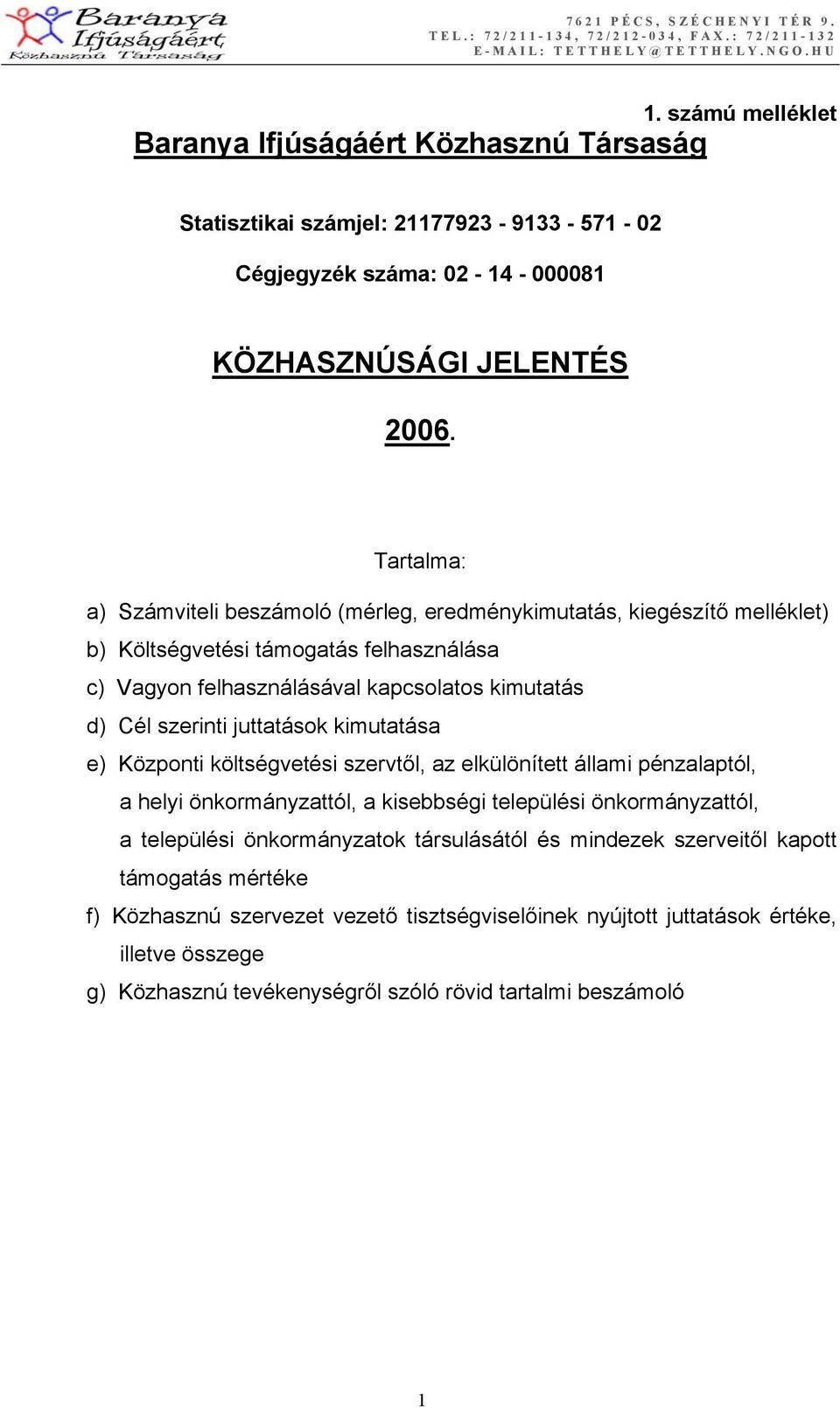 Baranya Ifjúságáért Közhasznú Társaság

7621 PÉCS, SZÉCHENYI TÉR 9.
TEL.: 72/211-134, 72/212-034, FAX.: 72/211-132
E-MAIL: TETTHELY@TETTHELY.NGO.HU

1. számú melléklet

Baranya Ifjúságáért Közhasznú Társaság

Statisztikai számjel: 21177923 - 9133 - 571 - 02

Cégjegyzék száma: 02 - 14 - 000081

KÖZHASZNÚSÁGI JELENTÉS

2006.

Tartalma:

a) Számviteli beszámoló (mérleg, eredménykimutatás, kiegészítő melléklet)
b) Költségvetési támogatás felhasználása
c) Vagyon felhasználásával kapcsolatos kimutatás
d) Cél szerinti juttatások kimutatása
e) Központi költségvetési szervtől, az elkülönített állami pénzalaptól, a helyi önkormányzattól, a kisebbségi települési önkormányzattól, a települési önkormányzatok társulásától és mindezek szerveitől kapott támogatás mértéke
f) Közhasznú szervezet vezető tisztségviselőinek nyújtott juttatások értéke, illetve összege
g) Közhasznú tevékenységről szóló rövid tartalmi beszámoló

1